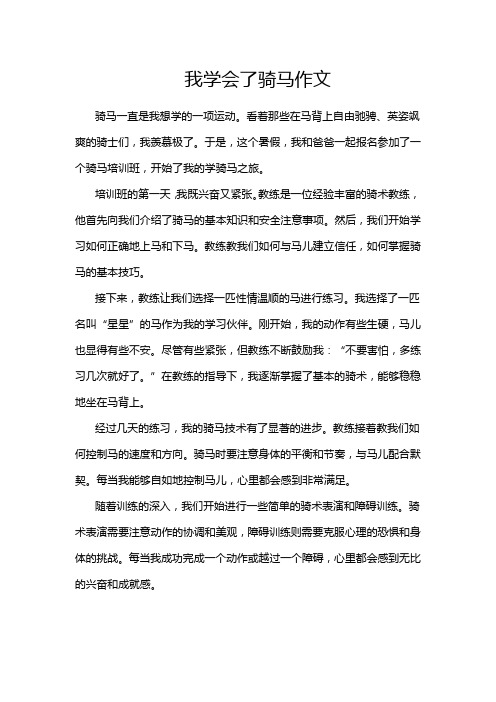 我学会了骑马作文

骑马一直是我想学的一项运动。看着那些在马背上自由驰骋、英姿飒爽的骑士们，我羡慕极了。于是，这个暑假，我和爸爸一起报名参加了一个骑马培训班，开始了我的学骑马之旅。

培训班的第一天，我既兴奋又紧张。教练是一位经验丰富的骑术教练，他首先向我们介绍了骑马的基本知识和安全注意事项。然后，我们开始学习如何正确地上马和下马。教练教我们如何与马儿建立信任，如何掌握骑马的基本技巧。

接下来，教练让我们选择一匹性情温顺的马进行练习。我选择了一匹名叫“星星”的马作为我的学习伙伴。刚开始，我的动作有些生硬，马儿也显得有些不安。尽管有些紧张，但教练不断鼓励我：“不要害怕，多练习几次就好了。”在教练的指导下，我逐渐掌握了基本的骑术，能够稳稳地坐在马背上。

经过几天的练习，我的骑马技术有了显著的进步。教练接着教我们如何控制马的速度和方向。骑马时要注意身体的平衡和节奏，与马儿配合默契。每当我能够自如地控制马儿，心里都会感到非常满足。

随着训练的深入，我们开始进行一些简单的骑术表演和障碍训练。骑术表演需要注意动作的协调和美观，障碍训练则需要克服心理的恐惧和身体的挑战。每当我成功完成一个动作或越过一个障碍，心里都会感到无比的兴奋和成就感。